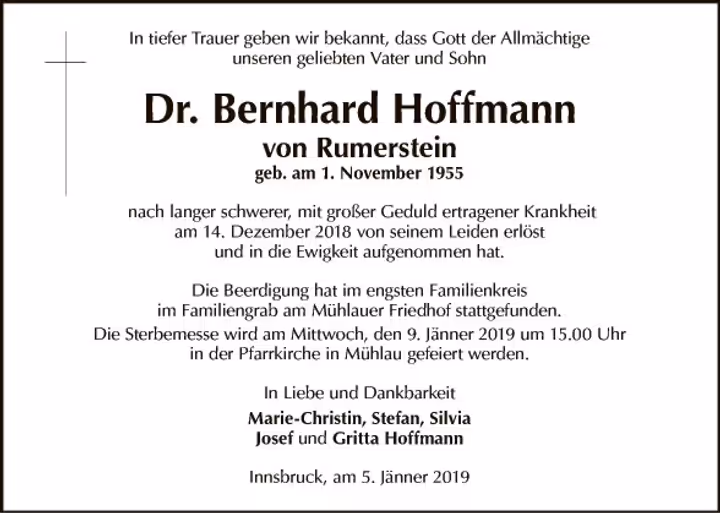 In tiefer Trauer geben wir bekannt, dass Gott der Allmächtige unseren geliebten Vater und Sohn

Dr. Bernhard Hoffmann
von Rumerstein
geb. am 1. November 1955

nach langer schwerer, mit großer Geduld ertragener Krankheit am 14. Dezember 2018 von seinem Leiden erlöst und in die Ewigkeit aufgenommen hat.

Die Beerdigung hat im engsten Familienkreis im Familiengrab am Mühlauer Friedhof stattgefunden.
Die Sterbemesse wird am Mittwoch, den 9. Jänner 2019 um 15.00 Uhr in der Pfarrkirche in Mühlau gefeiert werden.

In Liebe und Dankbarkeit

Marie-Christin, Stefan, Silvia
Josef und Gritta Hoffmann

Innsbruck, am 5. Jänner 2019